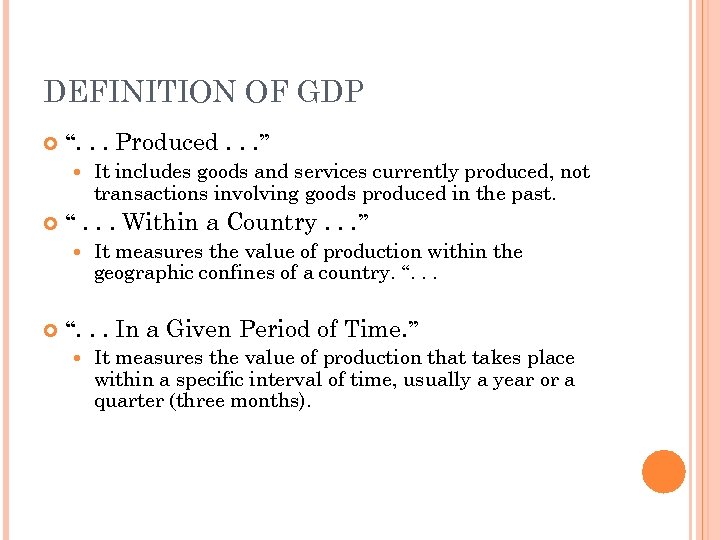 DEFINITION OF GDP

“. . . Produced . . .”

It includes goods and services currently produced, not transactions involving goods produced in the past.

“ . . . Within a Country . . .”

It measures the value of production within the geographic confines of a country. “. . .

“. . . In a Given Period of Time.”

It measures the value of production that takes place within a specific interval of time, usually a year or a quarter (three months).